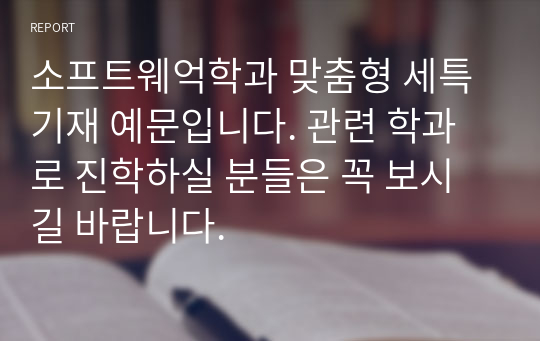 REPORT

소프트웨어학과 맞춤형 세특 기재 예문입니다. 관련 학과로 진학하실 분들은 꼭 보시길 바랍니다.